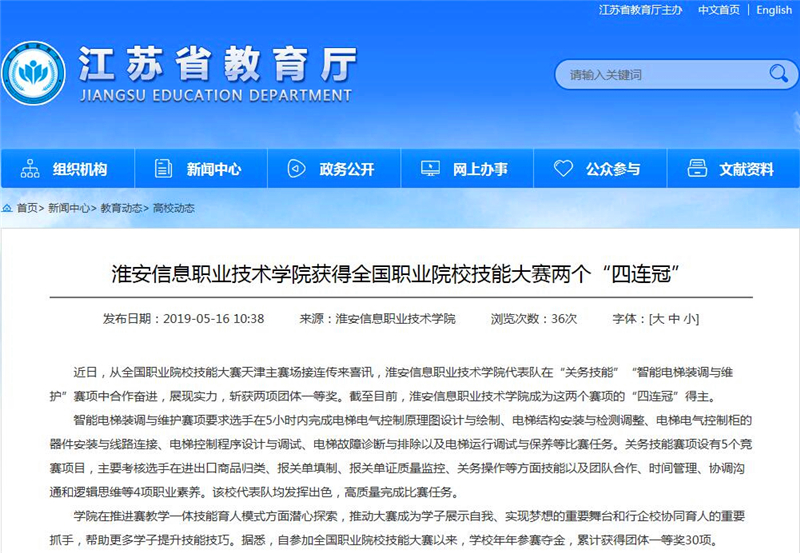 江苏省教育厅主办 中文首页 | English

江苏省教育厅
JIANGSU EDUCATION DEPARTMENT

请输入关键词

组织机构 新闻中心 政务公开 网上办事 公众参与 文献资料

首页> 新闻中心> 教育动态> 高校动态

淮安信息职业技术学院获得全国职业院校技能大赛两个“四连冠”

发布日期：2019-05-16 10:38 来源：淮安信息职业技术学院 浏览次数：36次 字体：[大 中 小]

近日，从全国职业院校技能大赛天津主赛场接连传来喜讯，淮安信息职业技术学院代表队在“关务技能”“智能电梯装调与维护”赛项中合作奋进，展现实力，斩获两项团体一等奖。截至目前，淮安信息职业技术学院成为这两个赛项的“四连冠”得主。

智能电梯装调与维护赛项要求选手在5小时内完成电梯电气控制原理图设计与绘制、电梯结构安装与检测调整、电梯电气控制柜的器件安装与线路连接、电梯控制程序设计与调试、电梯故障诊断与排除以及电梯运行调试与保养等比赛任务。关务技能赛项设有5个竞赛项目，主要考核选手在进出口商品归类、报关单填制、报关单证质量监控、关务操作等方面技能以及团队合作、时间管理、协调沟通和逻辑思维等4项职业素养。该校代表队均发挥出色，高质量完成比赛任务。

学院在推进赛教学一体技能育人模式方面潜心探索，推动大赛成为学子展示自我、实现梦想的重要舞台和行企校协同育人的重要抓手，帮助更多学子提升技能技巧。据悉，自参加全国职业院校技能大赛以来，学校年年参赛夺金，累计获得团体一等奖30项。